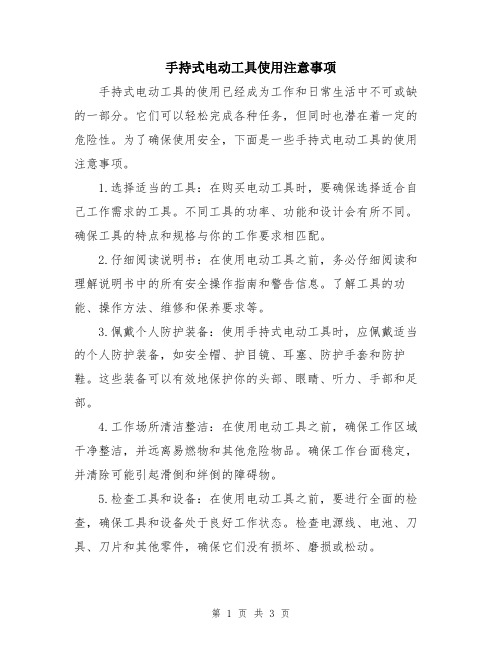 手持式电动工具使用注意事项

手持式电动工具的使用已经成为工作和日常生活中不可或缺的一部分。它们可以轻松完成各种任务，但同时也潜在着一定的危险性。为了确保使用安全，下面是一些手持式电动工具的使用注意事项。

1.选择适当的工具：在购买电动工具时，要确保选择适合自己工作需求的工具。不同工具的功率、功能和设计会有所不同。确保工具的特点和规格与你的工作要求相匹配。

2.仔细阅读说明书：在使用电动工具之前，务必仔细阅读和理解说明书中的所有安全操作指南和警告信息。了解工具的功能、操作方法、维修和保养要求等。

3.佩戴个人防护装备：使用手持式电动工具时，应佩戴适当的个人防护装备，如安全帽、护目镜、耳塞、防护手套和防护鞋。这些装备可以有效地保护你的头部、眼睛、听力、手部和足部。

4.工作场所清洁整洁：在使用电动工具之前，确保工作区域干净整洁，并远离易燃物和其他危险物品。确保工作台面稳定，并清除可能引起滑倒和绊倒的障碍物。

5.检查工具和设备：在使用电动工具之前，要进行全面的检查，确保工具和设备处于良好工作状态。检查电源线、电池、刀具、刀片和其他零件，确保它们没有损坏、磨损或松动。

第 1 页 共 3 页